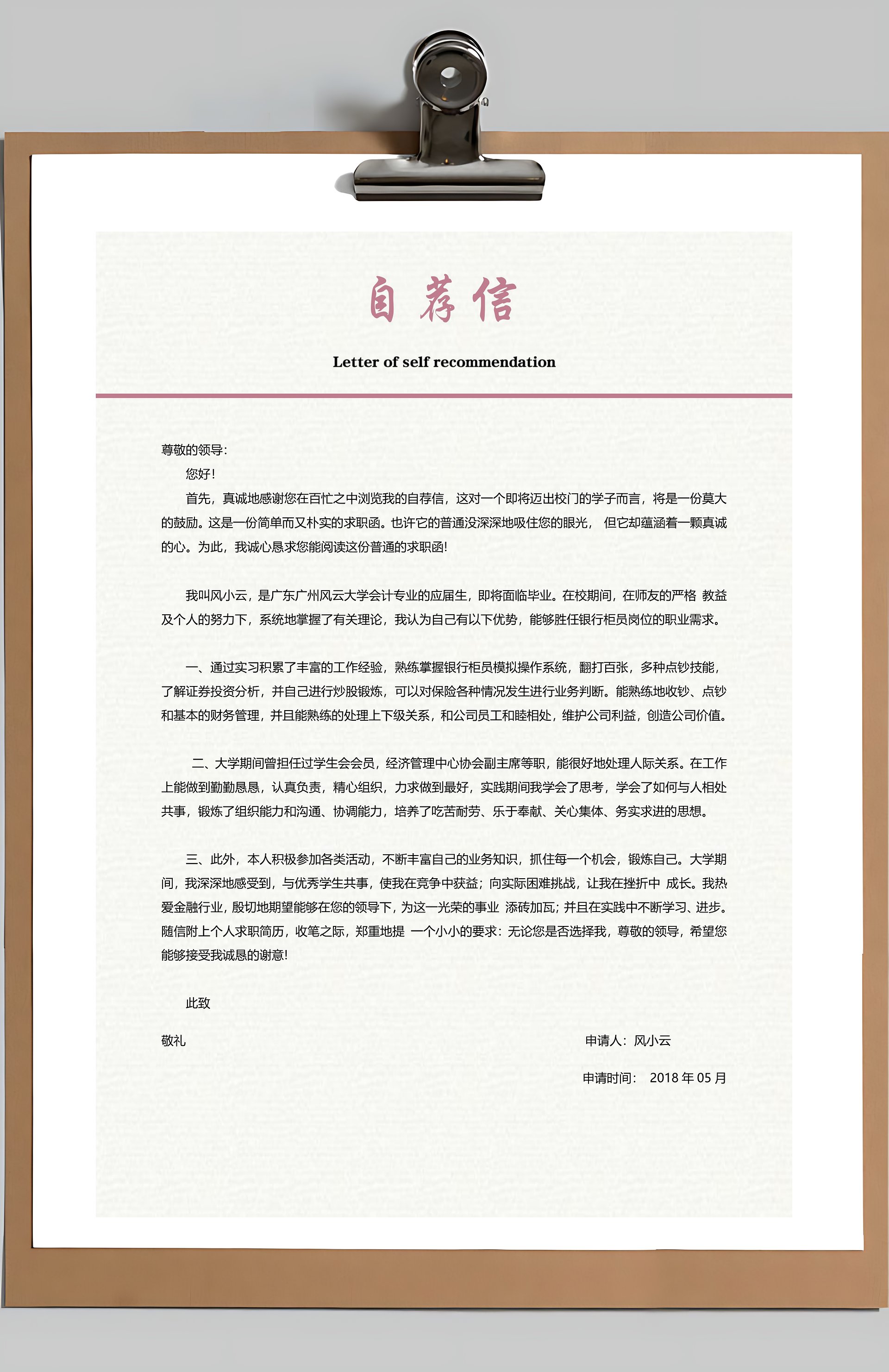 自荐信

Letter of self recommendation

尊敬的领导:

您好!

首先，真诚地感谢您在百忙之中浏览我的自荐信，这对一个即将迈出校门的学子而言，将是一份莫大的鼓励。这是一份简单而又朴实的求职函。也许它的普通没深深地吸住您的眼光， 但它却蕴涵着一颗真诚的心。为此，我诚心恳求您能阅读这份普通的求职函!

我叫风小云，是广东广州风云大学会计专业的应届生，即将面临毕业。在校期间，在师友的严格 教益及个人的努力下，系统地掌握了有关理论，我认为自己有以下优势，能够胜任银行柜员岗位的职业需求。

一、通过实习积累了丰富的工作经验，熟练掌握银行柜员模拟操作系统，翻打百张，多种点钞技能，了解证券投资分析，并自己进行炒股锻炼，可以对保险各种情况发生进行业务判断。能熟练地收钞、点钞和基本的财务管理，并且能熟练的处理上下级关系，和公司员工和睦相处，维护公司利益，创造公司价值。

二、大学期间曾担任过学生会会员，经济管理中心协会副主席等职，能很好地处理人际关系。在工作上能做到勤勤恳恳，认真负责，精心组织，力求做到最好，实践期间我学会了思考，学会了如何与人相处共事，锻炼了组织能力和沟通、协调能力，培养了吃苦耐劳、乐于奉献、关心集体、务实求进的思想。

三、此外，本人积极参加各类活动，不断丰富自己的业务知识，抓住每一个机会，锻炼自己。大学期间，我深深地感受到，与优秀学生共事，使我在竞争中获益；向实际困难挑战，让我在挫折中 成长。我热爱金融行业，殷切地期望能够在您的领导下，为这一光荣的事业 添砖加瓦；并且在实践中不断学习、进步。随信附上个人求职简历，收笔之际，郑重地提 一个小小的要求：无论您是否选择我，尊敬的领导，希望您能够接受我诚恳的谢意!

此致

敬礼

申请人：风小云

申请时间： 2018 年 05 月